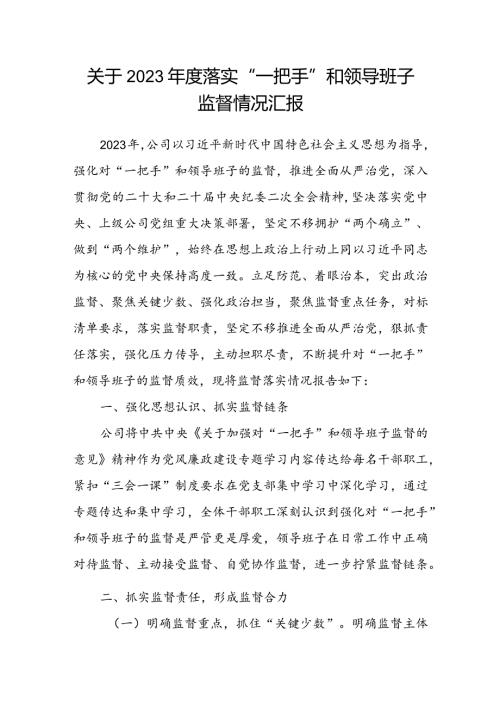 关于2023年度落实“一把手”和领导班子监督情况汇报

2023年,公司以习近平新时代中国特色社会主义思想为指导,强化对“一把手”和领导班子的监督,推进全面从严治党,深入贯彻党的二十大和二十届中央纪委二次全会精神,坚决落实党中央、上级公司党组重大决策部署,坚定不移拥护“两个确立”、做到“两个维护”,始终在思想上政治上行动上同以习近平同志为核心的党中央保持高度一致。立足防范、着眼治本,突出政治监督、聚焦关键少数、强化政治担当,聚焦监督重点任务,对标清单要求,落实监督职责,坚定不移推进全面从严治党,狠抓责任落实,强化压力传导,主动担职尽责,不断提升对“一把手”和领导班子的监督质效,现将监督落实情况报告如下:

一、强化思想认识、抓实监督链条

公司将中共中央《关于加强对“一把手”和领导班子监督的意见》精神作为党风廉政建设专题学习内容传达给每名干部职工,紧扣“三会一课”制度要求在党支部集中学习中深化学习,通过专题传达和集中学习,全体干部职工深刻认识到强化对“一把手”和领导班子的监督是严管更是厚爱,领导班子在日常工作中正确对待监督、主动接受监督、自觉协作监督,进一步拧紧监督链条。

二、抓实监督责任,形成监督合力

(一)明确监督重点,抓住“关键少数”。明确监督主体